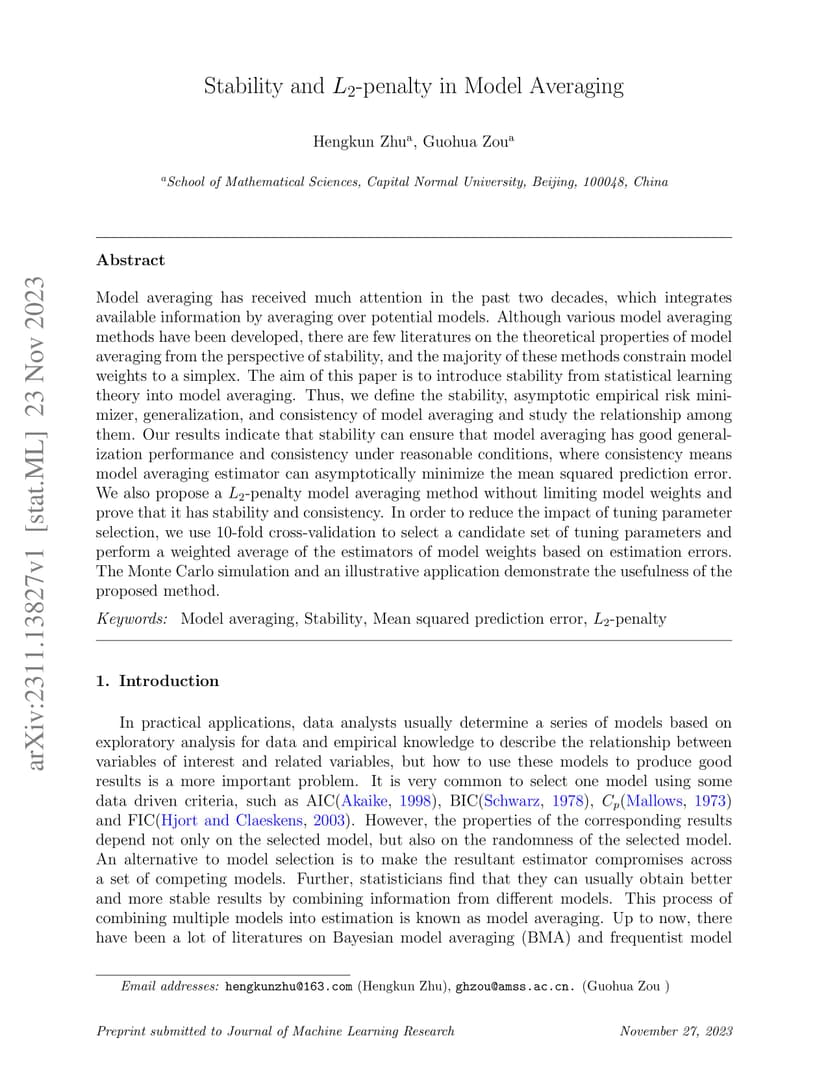 arXiv:2311.13827v1 [stat.ML] 23 Nov 2023

Stability and $L_2$-penalty in Model Averaging

Hengkun Zhu$^a$, Guohua Zou$^a$

$^a$School of Mathematical Sciences, Capital Normal University, Beijing, 100048, China

Abstract

Model averaging has received much attention in the past two decades, which integrates available information by averaging over potential models. Although various model averaging methods have been developed, there are few literatures on the theoretical properties of model averaging from the perspective of stability, and the majority of these methods constrain model weights to a simplex. The aim of this paper is to introduce stability from statistical learning theory into model averaging. Thus, we define the stability, asymptotic empirical risk minimizer, generalization, and consistency of model averaging and study the relationship among them. Our results indicate that stability can ensure that model averaging has good generalization performance and consistency under reasonable conditions, where consistency means model averaging estimator can asymptotically minimize the mean squared prediction error. We also propose a $L_2$-penalty model averaging method without limiting model weights and prove that it has stability and consistency. In order to reduce the impact of tuning parameter selection, we use 10-fold cross-validation to select a candidate set of tuning parameters and perform a weighted average of the estimators of model weights based on estimation errors. The Monte Carlo simulation and an illustrative application demonstrate the usefulness of the proposed method.

Keywords: Model averaging, Stability, Mean squared prediction error, $L_2$-penalty

1. Introduction

In practical applications, data analysts usually determine a series of models based on exploratory analysis for data and empirical knowledge to describe the relationship between variables of interest and related variables, but how to use these models to produce good results is a more important problem. It is very common to select one model using some data driven criteria, such as AIC(Akaike, 1998), BIC(Schwarz, 1978), $C_p$(Mallows, 1973) and FIC(Hjort and Claeskens, 2003). However, the properties of the corresponding results depend not only on the selected model, but also on the randomness of the selected model. An alternative to model selection is to make the resultant estimator compromises across a set of competing models. Further, statisticians find that they can usually obtain better and more stable results by combining information from different models. This process of combining multiple models into estimation is known as model averaging. Up to now, there have been a lot of literatures on Bayesian model averaging (BMA) and frequentist model

Email addresses: hengkunzhu@163.com (Hengkun Zhu), ghzou@amss.ac.cn. (Guohua Zou )

Preprint submitted to Journal of Machine Learning Research

November 27, 2023